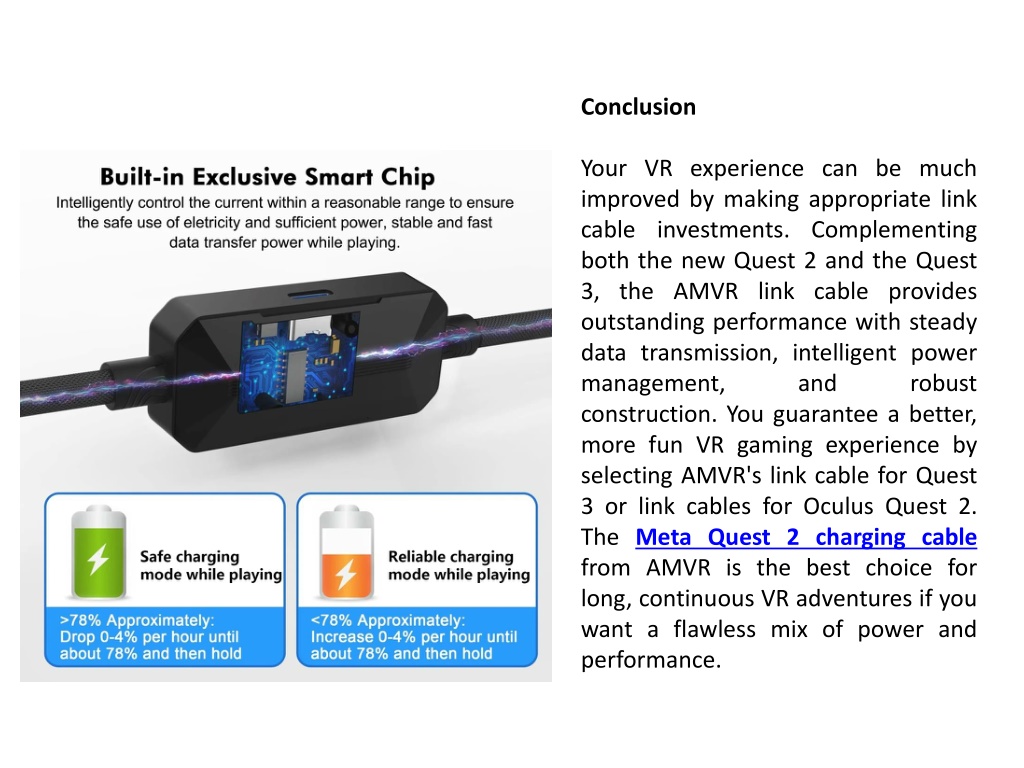 Built-in Exclusive Smart Chip

Intelligently control the current within a reasonable range to ensure the safe use of eletricity and sufficient power, stable and fast data transfer power while playing.

Safe charging mode while playing

>78% Approximately: Drop 0-4% per hour until about 78% and then hold

Reliable charging mode while playing

<78% Approximately: Increase 0-4% per hour until about 78% and then hold

Conclusion

Your VR experience can be much improved by making appropriate link cable investments. Complementing both the new Quest 2 and the Quest 3, the AMVR link cable provides outstanding performance with steady data transmission, intelligent power management, and robust construction. You guarantee a better, more fun VR gaming experience by selecting AMVR's link cable for Quest 3 or link cables for Oculus Quest 2. The Meta Quest 2 charging cable from AMVR is the best choice for long, continuous VR adventures if you want a flawless mix of power and performance.